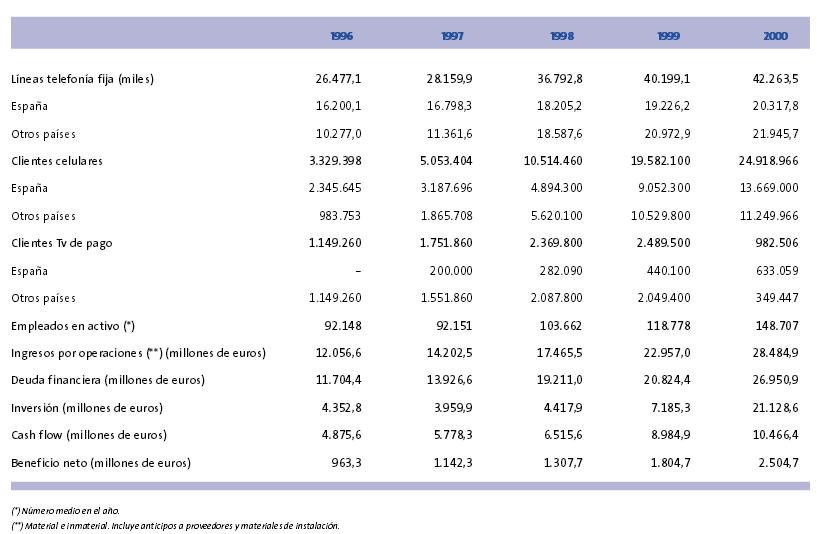 | | 1996 | 1997 | 1998 | 1999 | 2000 |
|---|---|---|---|---|---|
| Líneas telefonía fija (miles) | 26.477,1 | 28.159,9 | 36.792,8 | 40.199,1 | 42.263,5 |
| España | 16.200,1 | 16.798,3 | 18.205,2 | 19.226,2 | 20.317,8 |
| Otros países | 10.277,0 | 11.361,6 | 18.587,6 | 20.972,9 | 21.945,7 |
| Clientes celulares | 3.329.398 | 5.053.404 | 10.514.460 | 19.582.100 | 24.918.966 |
| España | 2.345.645 | 3.187.696 | 4.894.300 | 9.052.300 | 13.669.000 |
| Otros países | 983.753 | 1.865.708 | 5.620.100 | 10.529.800 | 11.249.966 |
| Clientes Tv de pago | 1.149.260 | 1.751.860 | 2.369.800 | 2.489.500 | 982.506 |
| España | – | 200.000 | 282.090 | 440.100 | 633.059 |
| Otros países | 1.149.260 | 1.551.860 | 2.087.800 | 2.049.400 | 349.447 |
| Empleados en activo (*) | 92.148 | 92.151 | 103.662 | 118.778 | 148.707 |
| Ingresos por operaciones (**) (millones de euros) | 12.056,6 | 14.202,5 | 17.465,5 | 22.957,0 | 28.484,9 |
| Deuda financiera (millones de euros) | 11.704,4 | 13.926,6 | 19.211,0 | 20.824,4 | 26.950,9 |
| Inversión (millones de euros) | 4.352,8 | 3.959,9 | 4.417,9 | 7.185,3 | 21.128,6 |
| Cash flow (millones de euros) | 4.875,6 | 5.778,3 | 6.515,6 | 8.984,9 | 10.466,4 |
| Beneficio neto (millones de euros) | 963,3 | 1.142,3 | 1.307,7 | 1.804,7 | 2.504,7 |

(*) Número medio en el año.
(**) Material e inmaterial. Incluye anticipos a proveedores y materiales de instalación.